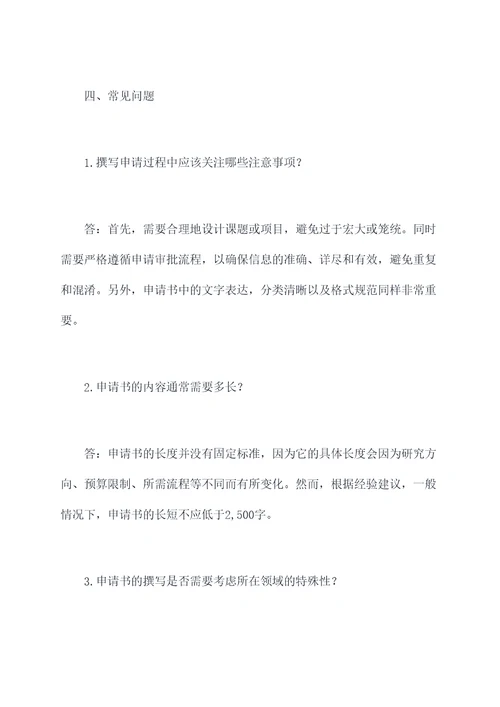 四、常见问题

1.撰写申请过程中应该关注哪些注意事项？

答：首先，需要合理地设计课题或项目，避免过于宏大或笼统。同时需要严格遵循申请审批流程，以确保信息的准确、详尽和有效，避免重复和混淆。另外，申请书中的文字表达，分类清晰以及格式规范同样非常重要。

2.申请书的内容通常需要多长？

答：申请书的长度并没有固定标准，因为它的具体长度会因为研究方向、预算限制、所需流程等不同而有所变化。然而，根据经验建议，一般情况下，申请书的长短不应低于2,500字。

3.申请书的撰写是否需要考虑所在领域的特殊性？